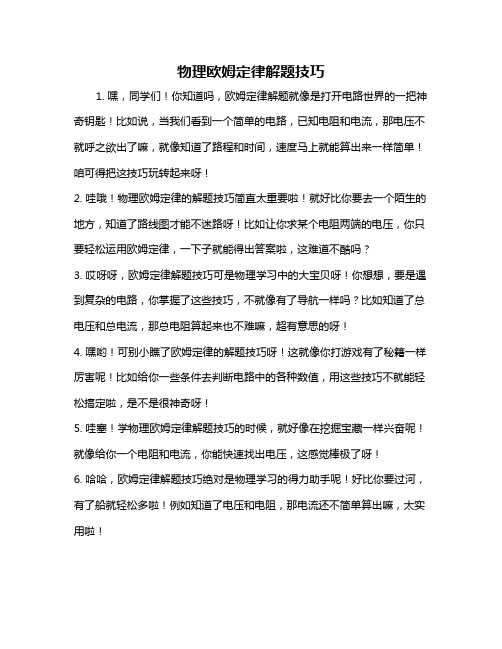 物理欧姆定律解题技巧

1. 嘿，同学们！你知道吗，欧姆定律解题就像是打开电路世界的一把神奇钥匙！比如说，当我们看到一个简单的电路，已知电阻和电流，那电压不就呼之欲出了嘛，就像知道了路程和时间，速度马上就能算出来一样简单！咱可得把这技巧玩转起来呀！

2. 哇哦！物理欧姆定律的解题技巧简直太重要啦！就好比你要去一个陌生的地方，知道了路线图才能不迷路呀！比如让你求某个电阻两端的电压，你只要轻松运用欧姆定律，一下子就能得出答案啦，这难道不酷吗？

3. 哎呀呀，欧姆定律解题技巧可是物理学习中的大宝贝呀！你想想，要是遇到复杂的电路，你掌握了这些技巧，不就像有了导航一样吗？比如知道了总电压和总电流，那总电阻算起来也不难嘛，超有意思的呀！

4. 嘿哟！可别小瞧了欧姆定律的解题技巧呀！这就像你打游戏有了秘籍一样厉害呢！比如给你一些条件去判断电路中的各种数值，用这些技巧不就能轻松搞定啦，是不是很神奇呀！

5. 哇塞！学物理欧姆定律解题技巧的时候，就好像在挖掘宝藏一样兴奋呢！就像给你一个电阻和电流，你能快速找出电压，这感觉棒极了呀！

6. 哈哈，欧姆定律解题技巧绝对是物理学习的得力助手呢！好比你要过河，有了船就轻松多啦！例如知道了电压和电阻，那电流还不简单算出嘛，太实用啦！